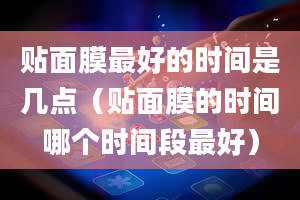 贴面膜最好的时间是几点（贴面膜的时间哪个时间段最好）